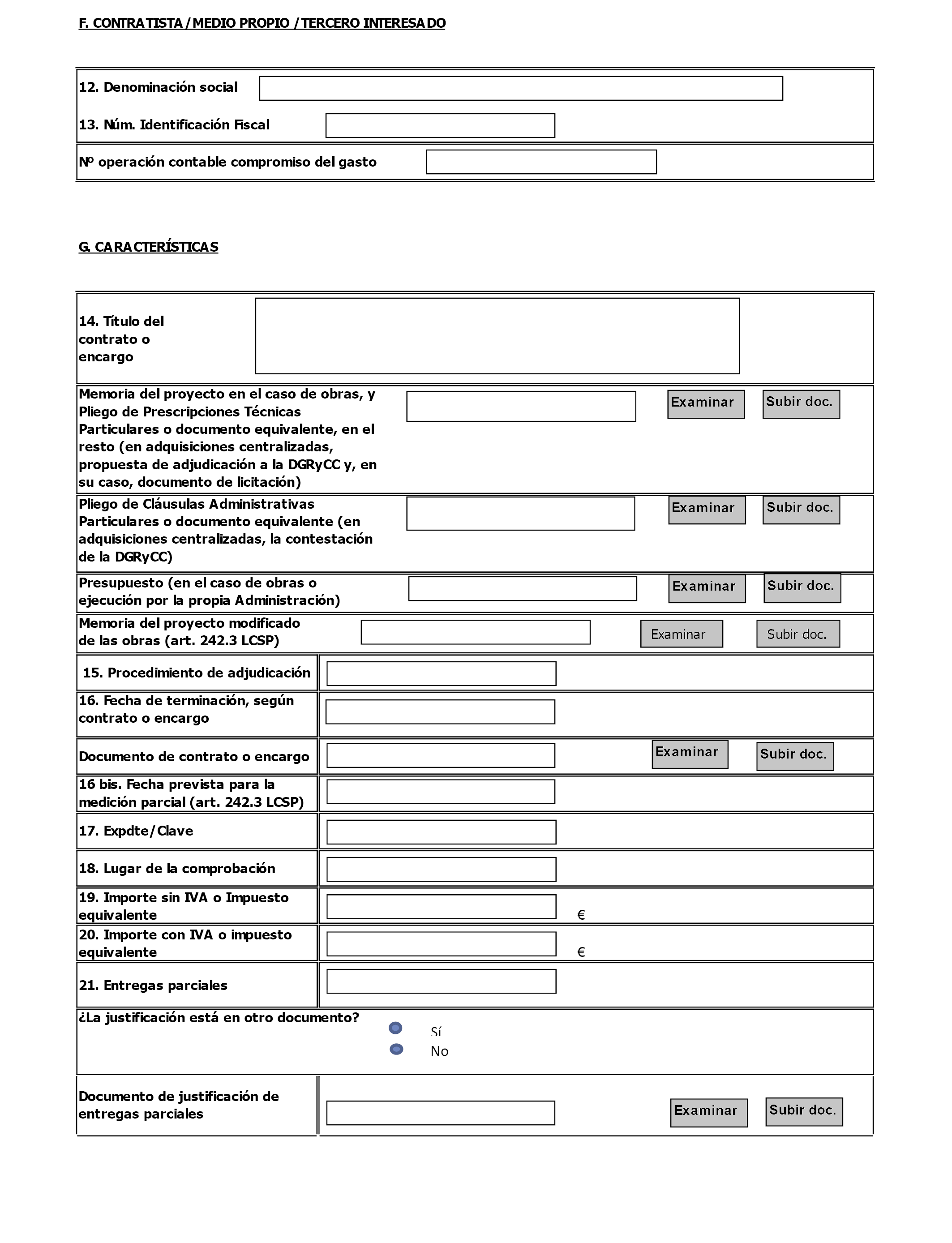 F. CONTRATISTA / MEDIO PROPIO / TERCERO INTERESADO

12. Denominación social

13. Núm. Identificación Fiscal

Nº operación contable compromiso del gasto

G. CARACTERÍSTICAS

14. Título del contrato o encargo

Memoria del proyecto en el caso de obras, y Pliego de Prescripciones Técnicas Particulares o documento equivalente, en el resto (en adquisiciones centralizadas, propuesta de adjudicación a la DGRyCC y, en su caso, documento de licitación)

Examinar

Subir doc.

Pliego de Cláusulas Administrativas Particulares o documento equivalente (en adquisiciones centralizadas, la contestación de la DGRyCC)

Examinar

Subir doc.

Presupuesto (en el caso de obras o ejecución por la propia Administración)

Examinar

Subir doc.

Memoria del proyecto modificado de las obras (art. 242.3 LCSP)

Examinar

Subir doc.

15. Procedimiento de adjudicación

16. Fecha de terminación, según contrato o encargo

Documento de contrato o encargo

Examinar

Subir doc.

16 bis. Fecha prevista para la medición parcial (art. 242.3 LCSP)

17. Expdte/Clave

18. Lugar de la comprobación

19. Importe sin IVA o Impuesto equivalente

€

20. Importe con IVA o impuesto equivalente

€

21. Entregas parciales

¿La justificación está en otro documento?

Sí

No

Documento de justificación de entregas parciales

Examinar

Subir doc.